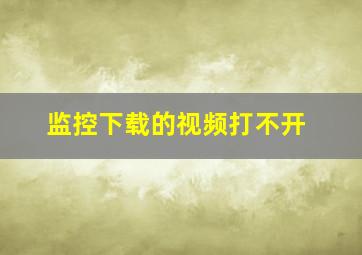 监控下载的视频打不开